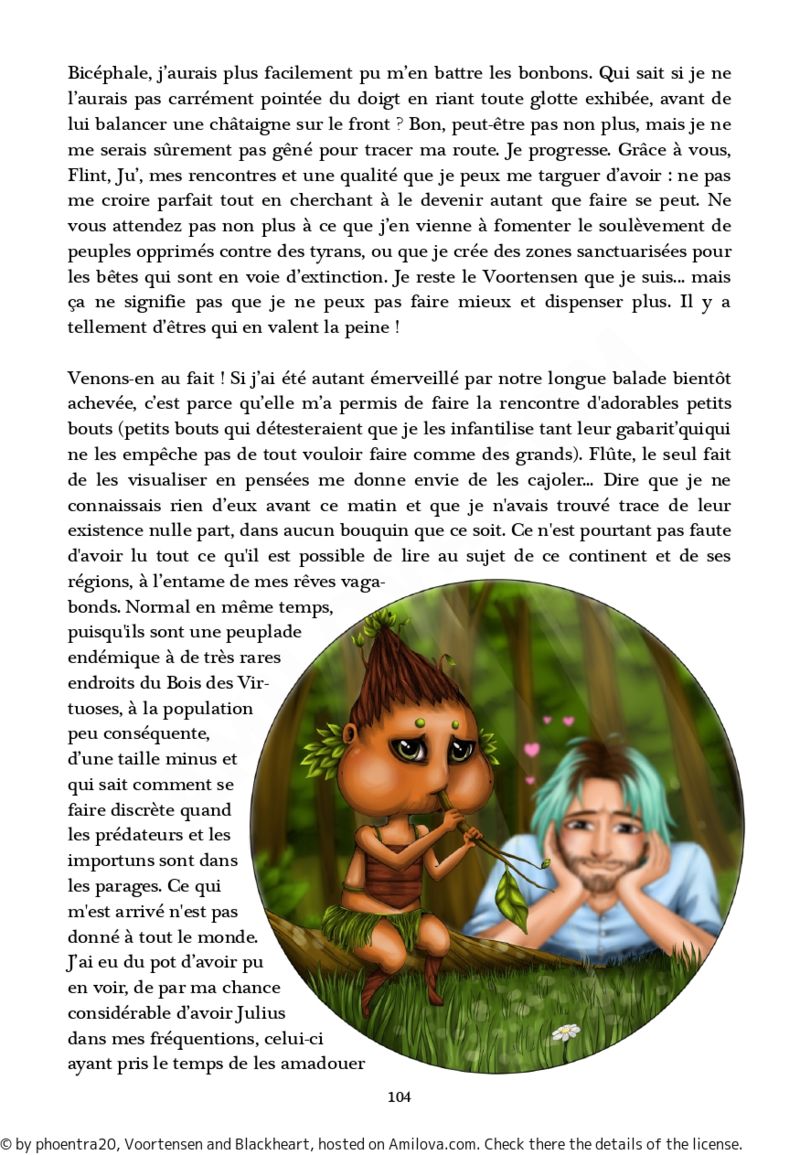 Bicéphale, j'aurais plus facilement pu m'en battre les bonbons. Qui sait si je ne l'aurais pas carrément pointée du doigt en riant toute glotte exhibée, avant de lui balancer une châtaigne sur le front ? Bon, peut-être pas non plus, mais je ne me serais sûrement pas gêné pour tracer ma route. Je progresse. Grâce à vous, Flint, Ju', mes rencontres et une qualité que je peux me targuer d'avoir : ne pas me croire parfait tout en cherchant à le devenir autant que faire se peut. Ne vous attendez pas non plus à ce que j'en vienne à fomenter le soulèvement de peuples opprimés contre des tyrans, ou que je crée des zones sanctuarisées pour les bêtes qui sont en voie d'extinction. Je reste le Voortensen que je suis... mais ça ne signifie pas que je ne peux pas faire mieux et dispenser plus. Il y a tellement d'êtres qui en valent la peine !

Venons-en au fait ! Si j'ai été autant émerveillé par notre longue balade bientôt achevée, c'est parce qu'elle m'a permis de faire la rencontre d'adorables petits bouts (petits bouts qui détesteraient que je les infantilise tant leur gabarit'quiqui ne les empêche pas de tout vouloir faire comme des grands). Flûte, le seul fait de les visualiser en pensées me donne envie de les cajoler... Dire que je ne connaissais rien d'eux avant ce matin et que je n'avais trouvé trace de leur existence nulle part, dans aucun bouquin que ce soit. Ce n'est pourtant pas faute d'avoir lu tout ce qu'il est possible de lire au sujet de ce continent et de ses régions, à l'entame de mes rêves vagabonds. Normal en même temps, puisqu'ils sont une peuplade endémique à de très rares endroits du Bois des Virtuoses, à la population peu conséquente, d'une taille minus et qui sait comment se faire discrète quand les prédateurs et les importuns sont dans les parages. Ce qui m'est arrivé n'est pas donné à tout le monde. J'ai eu du pot d'avoir pu en voir, de par ma chance considérable d'avoir Julius dans mes fréquentions, celui-ci ayant pris le temps de les amadouer

104

© by phoentra20, Voortensen and Blackheart, hosted on Amilova.com. Check there the details of the license.